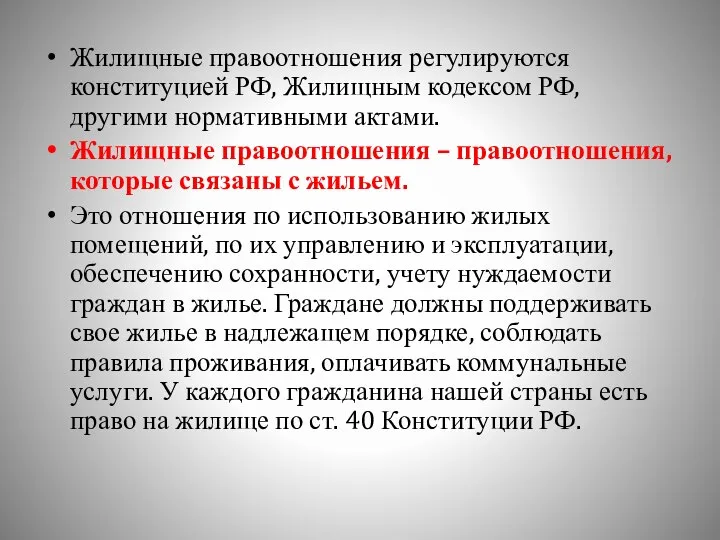 • Жилищные правоотношения регулируются конституцией РФ, Жилищным кодексом РФ, другими нормативными актами.

• Жилищные правоотношения – правоотношения, которые связаны с жильем.

• Это отношения по использованию жилых помещений, по их управлению и эксплуатации, обеспечению сохранности, учету нуждаемости граждан в жилье. Граждане должны поддерживать свое жилье в надлежащем порядке, соблюдать правила проживания, оплачивать коммунальные услуги. У каждого гражданина нашей страны есть право на жилище по ст. 40 Конституции РФ.